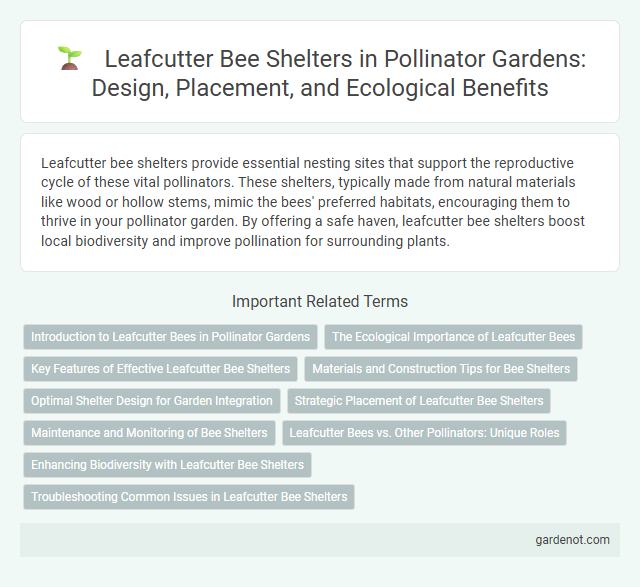 Leafcutter Bee Shelters in Pollinator Gardens: Design, Placement, and Ecological Benefits

Leafcutter bee shelters provide essential nesting sites that support the reproductive cycle of these vital pollinators. These shelters, typically made from natural materials like wood or hollow stems, mimic the bees' preferred habitats, encouraging them to thrive in your pollinator garden. By offering a safe haven, leafcutter bee shelters boost local biodiversity and improve pollination for surrounding plants.

Important Related Terms

Introduction to Leafcutter Bees in Pollinator Gardens

The Ecological Importance of Leafcutter Bees

Key Features of Effective Leafcutter Bee Shelters

Materials and Construction Tips for Bee Shelters

Optimal Shelter Design for Garden Integration

Strategic Placement of Leafcutter Bee Shelters

Maintenance and Monitoring of Bee Shelters

Leafcutter Bees vs. Other Pollinators: Unique Roles

Enhancing Biodiversity with Leafcutter Bee Shelters

Troubleshooting Common Issues in Leafcutter Bee Shelters

gardenot.com